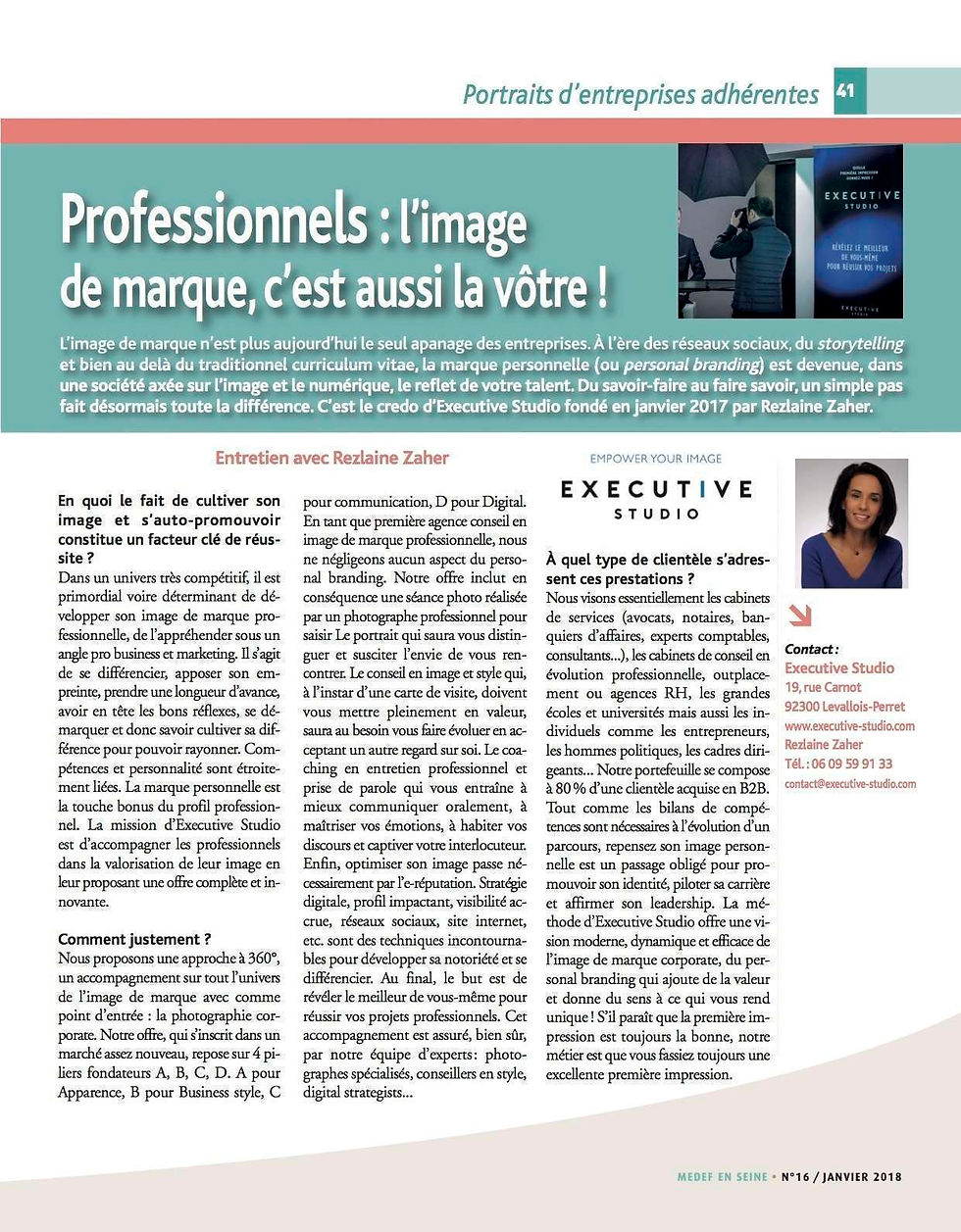 Portraits d'entreprises adhérentes 41

Professionnels : l'image de marque, c'est aussi la vôtre !

QUELLE PREMIÈRE IMPRESSION DONNEZ-VOUS ?
EXECUTIVE STUDIO
RÉVÉLEZ LE MEILLEUR DE VOUS-MÊME POUR RÉUSSIR VOS PROJETS
EXECUTIVE STUDIO

L'image de marque n'est plus aujourd'hui le seul apanage des entreprises. À l'ère des réseaux sociaux, du storytelling et bien au delà du traditionnel curriculum vitae, la marque personnelle (ou personal branding) est devenue, dans une société axée sur l'image et le numérique, le reflet de votre talent. Du savoir-faire au faire savoir, un simple pas fait désormais toute la différence. C'est le credo d'Executive Studio fondé en janvier 2017 par Rezlaine Zaher.

Entretien avec Rezlaine Zaher

En quoi le fait de cultiver son image et s'auto-promouvoir constitue un facteur clé de réussite ?
Dans un univers très compétitif, il est primordial voire déterminant de développer son image de marque professionnelle, de l'appréhender sous un angle pro business et marketing. Il s'agit de se différencier, apposer son empreinte, prendre une longueur d'avance, avoir en tête les bons réflexes, se démarquer et donc savoir cultiver sa différence pour pouvoir rayonner. Compétences et personnalité sont étroitement liées. La marque personnelle est la touche bonus du profil professionnel. La mission d'Executive Studio est d'accompagner les professionnels dans la valorisation de leur image en leur proposant une offre complète et innovante.

Comment justement ?
Nous proposons une approche à 360°, un accompagnement sur tout l'univers de l'image de marque avec comme point d'entrée : la photographie corporate. Notre offre, qui s'inscrit dans un marché assez nouveau, repose sur 4 piliers fondateurs A, B, C, D. A pour Apparence, B pour Business style, C pour communication, D pour Digital. En tant que première agence conseil en image de marque professionnelle, nous ne négligeons aucun aspect du personal branding. Notre offre inclut en conséquence une séance photo réalisée par un photographe professionnel pour saisir Le portrait qui saura vous distinguer et susciter l'envie de vous rencontrer. Le conseil en image et style qui, à l'instar d'une carte de visite, doivent vous mettre pleinement en valeur, saura au besoin vous faire évoluer en acceptant un autre regard sur soi. Le coaching en entretien professionnel et prise de parole qui vous entraîne à mieux communiquer oralement, à maîtriser vos émotions, à habiter vos discours et captiver votre interlocuteur. Enfin, optimiser son image passe nécessairement par l'e-réputation. Stratégie digitale, profil impactant, visibilité accrue, réseaux sociaux, site internet, etc. sont des techniques incontournables pour développer sa notoriété et se différencier. Au final, le but est de révéler le meilleur de vous-même pour réussir vos projets professionnels. Cet accompagnement est assuré, bien sûr, par notre équipe d'experts: photographes spécialisés, conseillers en style, digital strategists...

EMPOWER YOUR IMAGE
EXECUTIVE STUDIO

À quel type de clientèle s'adressent ces prestations ?
Nous visons essentiellement les cabinets de services (avocats, notaires, banquiers d'affaires, experts comptables, consultants...), les cabinets de conseil en évolution professionnelle, outplacement ou agences RH, les grandes écoles et universités mais aussi les individuels comme les entrepreneurs, les hommes politiques, les cadres dirigeants... Notre portefeuille se compose à 80 % d'une clientèle acquise en B2B. Tout comme les bilans de compétences sont nécessaires à l'évolution d'un parcours, repensez son image personnelle est un passage obligé pour promouvoir son identité, piloter sa carrière et affirmer son leadership. La méthode d'Executive Studio offre une vision moderne, dynamique et efficace de l'image de marque corporate, du personal branding qui ajoute de la valeur et donne du sens à ce qui vous rend unique ! S'il paraît que la première impression est toujours la bonne, notre métier est que vous fassiez toujours une excellente première impression.

Contact :
Executive Studio
19, rue Carnot
92300 Levallois-Perret
www.executive-studio.com
Rezlaine Zaher
Tél. : 06 09 59 91 33
contact@executive-studio.com

MEDEF EN SEINE • N°16 / JANVIER 2018